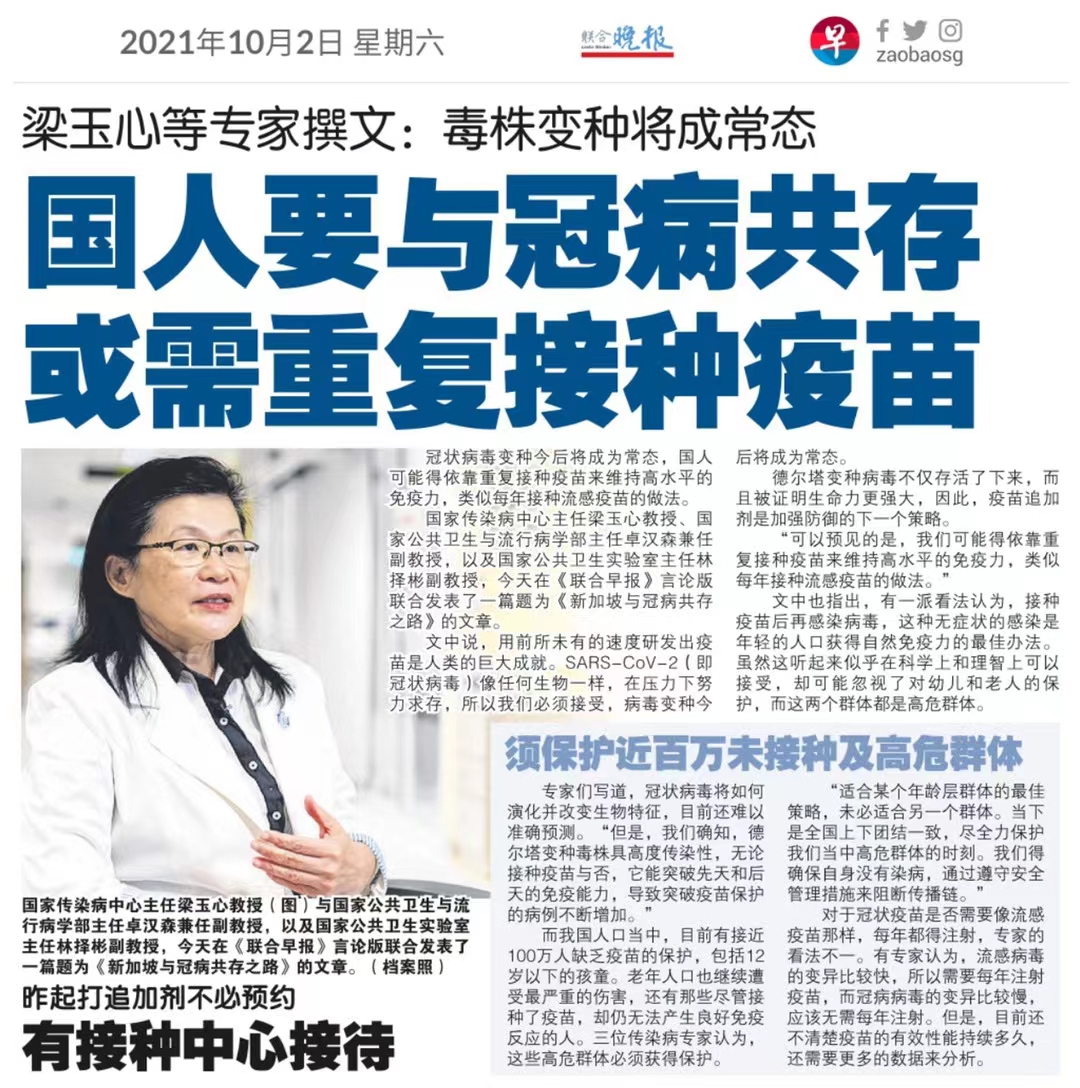 2021年10月2日 星期六

联合晚报

早

zaobaosg

梁玉心等专家撰文：毒株变种将成常态

国人要与冠病共存

或需重复接种疫苗

冠状病毒变种今后将成为常态，国人可能得依靠重复接种疫苗来维持高水平的免疫力，类似每年接种流感疫苗的做法。

国家传染病中心主任梁玉心教授、国家公共卫生与流行病学部主任卓汉森兼任副教授，以及国家公共卫生实验室主任林择彬副教授，今天在《联合早报》言论版联合发表了一篇题为《新加坡与冠病共存之路》的文章。

文中说，用前所未有的速度研发出疫苗是人类的巨大成就。SARS-CoV-2（即冠状病毒）像任何生物一样，在压力下努力求存，所以我们必须接受，病毒变种今后将成为常态。

德尔塔变种病毒不仅存活了下来，而且被证明生命力更强大，因此，疫苗追加剂是加强防御的下一个策略。

“可以预见的是，我们可能得依靠重复接种疫苗来维持高水平的免疫力，类似每年接种流感疫苗的做法。”

文中也指出，有一派看法认为，接种疫苗后再感染病毒，这种无症状的感染是年轻的人口获得自然免疫力的最佳办法。虽然这听起来似乎在科学上和理智上可以接受，却可能忽视了对幼儿和老人的保护，而这两个群体都是高危群体。

国家传染病中心主任梁玉心教授（图）与国家公共卫生与流行病学部主任卓汉森兼任副教授，以及国家公共卫生实验室主任林择彬副教授，今天在《联合早报》言论版联合发表了一篇题为《新加坡与冠病共存之路》的文章。（档案照）

昨起打追加剂不必预约

有接种中心接待

须保护近百万未接种及高危群体

专家们写道，冠状病毒将如何演化并改变生物特征，目前还难以准确预测。“但是，我们确知，德尔塔变种毒株具高度传染性，无论接种疫苗与否，它能突破先天和后天的免疫能力，导致突破疫苗保护的病例不断增加。”

而我国人口当中，目前有接近100万人缺乏疫苗的保护，包括12岁以下的孩童。老年人口也继续遭受最严重的伤害，还有那些尽管接种了疫苗，却仍无法产生良好免疫反应的人。三位传染病专家认为，这些高危群体必须获得保护。

“适合某个年龄层群体的最佳策略，未必适合另一个群体。当下是全国上下团结一致，尽全力保护我们当中高危群体的时刻。我们得确保自身没有染病，通过遵守安全管理措施来阻断传播链。”

对于冠状疫苗是否需要像流感疫苗那样，每年都得注射，专家的看法不一。有专家认为，流感病毒的变异比较快，所以需要每年注射疫苗，而冠病病毒的变异比较慢，应该无需每年注射。但是，目前还不清楚疫苗的有效性能持续多久，还需要更多的数据来分析。